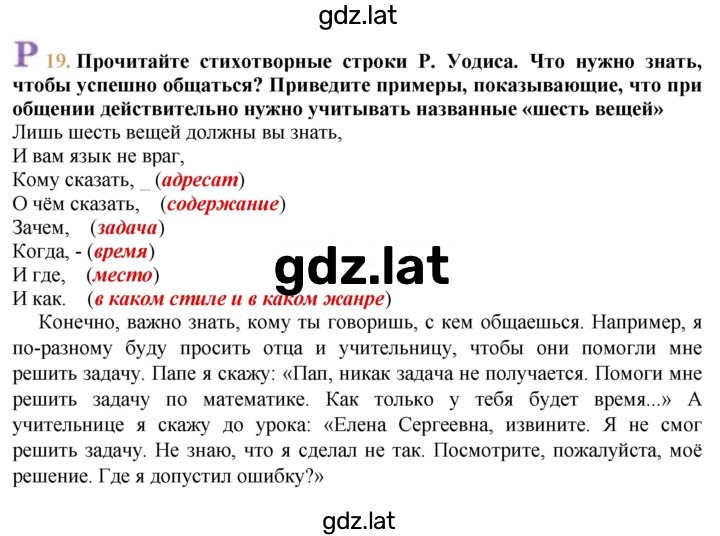 gdz.lat

Р 19. Прочитайте стихотворные строки Р. Уодиса. Что нужно знать, чтобы успешно общаться? Приведите примеры, показывающие, что при общении действительно нужно учитывать названные «шесть вещей»

Лишь шесть вещей должны вы знать,
И вам язык не враг,
Кому сказать, _ (адресат)
О чём сказать, (содержание)
Зачем, (задача)
Когда, - (время)
И где, (место)
И как. (в каком стиле и в каком жанре)

gdz.lat

Конечно, важно знать, кому ты говоришь, с кем общаешься. Например, я по-разному буду просить отца и учительницу, чтобы они помогли мне решить задачу. Папе я скажу: «Пап, никак задача не получается. Помоги мне решить задачу по математике. Как только у тебя будет время...» А учительнице я скажу до урока: «Елена Сергеевна, извините. Я не смог решить задачу. Не знаю, что я сделал не так. Посмотрите, пожалуйста, моё решение. Где я допустил ошибку?»

gdz.lat